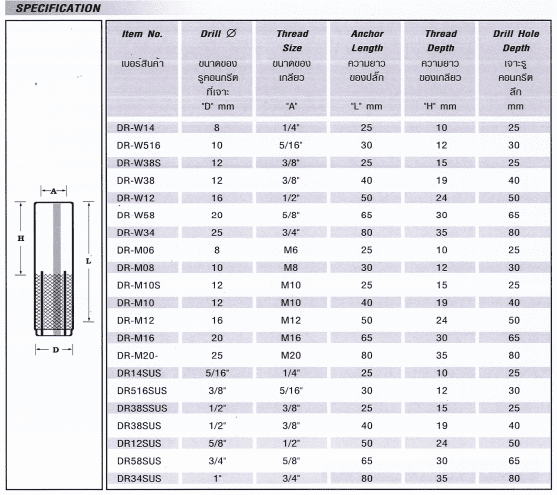 SPECIFICATION

A
H
L
D

| Item No. เบอร์สินค้า | Drill ∅ ขนาดของรูคอนกรีตที่เจาะ "D" mm | Thread Size ขนาดของเกลียว "A" | Anchor Length ความยาวของปลั๊ก "L" mm | Thread Depth ความยาวของเกลียว "H" mm | Drill Hole Depth เจาะรูคอนกรีตลึก mm |
|---|---|---|---|---|---|
| DR-W14 | 8 | 1/4" | 25 | 10 | 25 |
| DR-W516 | 10 | 5/16" | 30 | 12 | 30 |
| DR-W38S | 12 | 3/8" | 25 | 15 | 25 |
| DR-W38 | 12 | 3/8" | 40 | 19 | 40 |
| DR-W12 | 16 | 1/2" | 50 | 24 | 50 |
| DR-W58 | 20 | 5/8" | 65 | 30 | 65 |
| DR-W34 | 25 | 3/4" | 80 | 35 | 80 |
| DR-M06 | 8 | M6 | 25 | 10 | 25 |
| DR-M08 | 10 | M8 | 30 | 12 | 30 |
| DR-M10S | 12 | M10 | 25 | 15 | 25 |
| DR-M10 | 12 | M10 | 40 | 19 | 40 |
| DR-M12 | 16 | M12 | 50 | 24 | 50 |
| DR-M16 | 20 | M16 | 65 | 30 | 65 |
| DR-M20- | 25 | M20 | 80 | 35 | 80 |
| DR14SUS | 5/16" | 1/4" | 25 | 10 | 25 |
| DR516SUS | 3/8" | 5/16" | 30 | 12 | 30 |
| DR38SSUS | 1/2" | 3/8" | 25 | 15 | 25 |
| DR38SUS | 1/2" | 3/8" | 40 | 19 | 40 |
| DR12SUS | 5/8" | 1/2" | 50 | 24 | 50 |
| DR58SUS | 3/4" | 5/8" | 65 | 30 | 65 |
| DR34SUS | 1" | 3/4" | 80 | 35 | 80 |